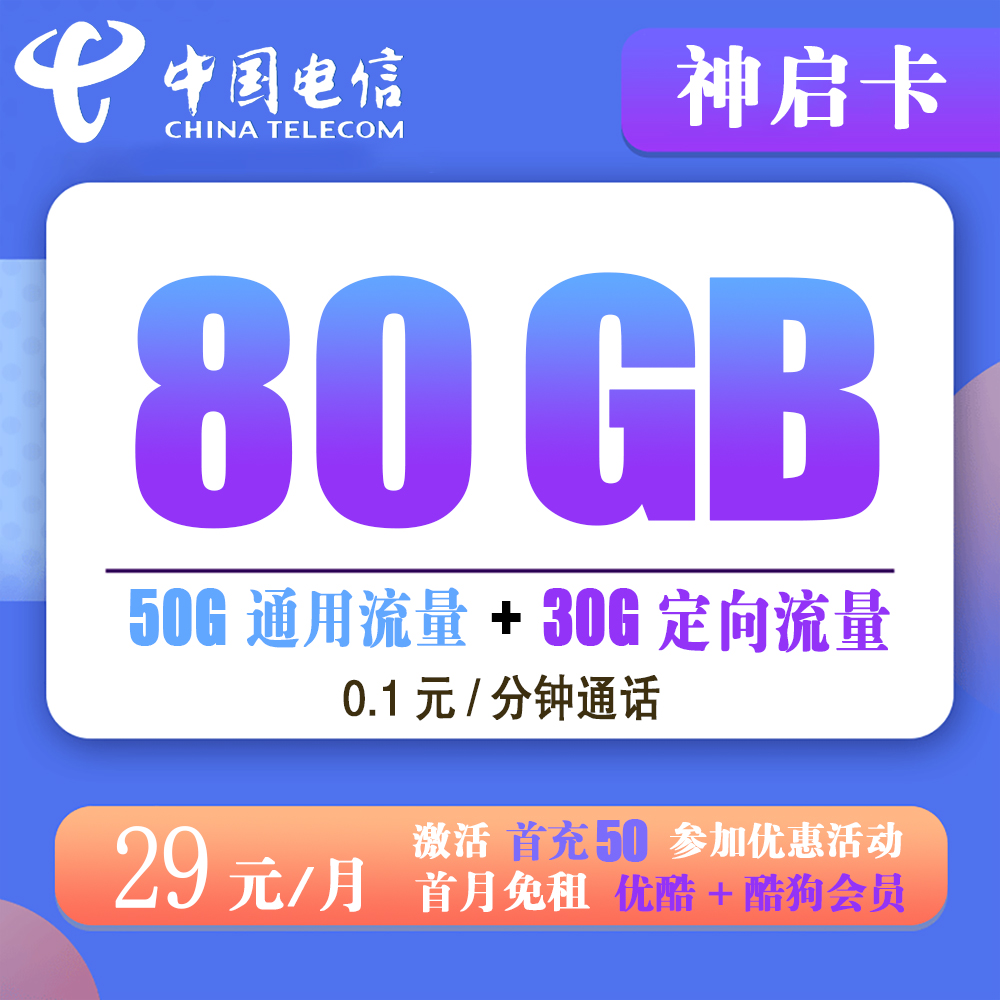 中国电信
CHINA TELECOM

神启卡

80 GB

50G 通用流量 + 30G 定向流量

0.1 元 / 分钟通话

29 元/月

激活 首充50 参加优惠活动
首月免租 优酷 + 酷狗会员